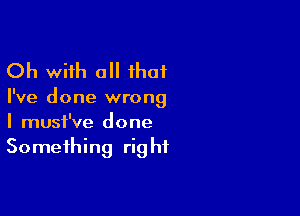 Oh with all that
I've done wrong
I must've done
Something right